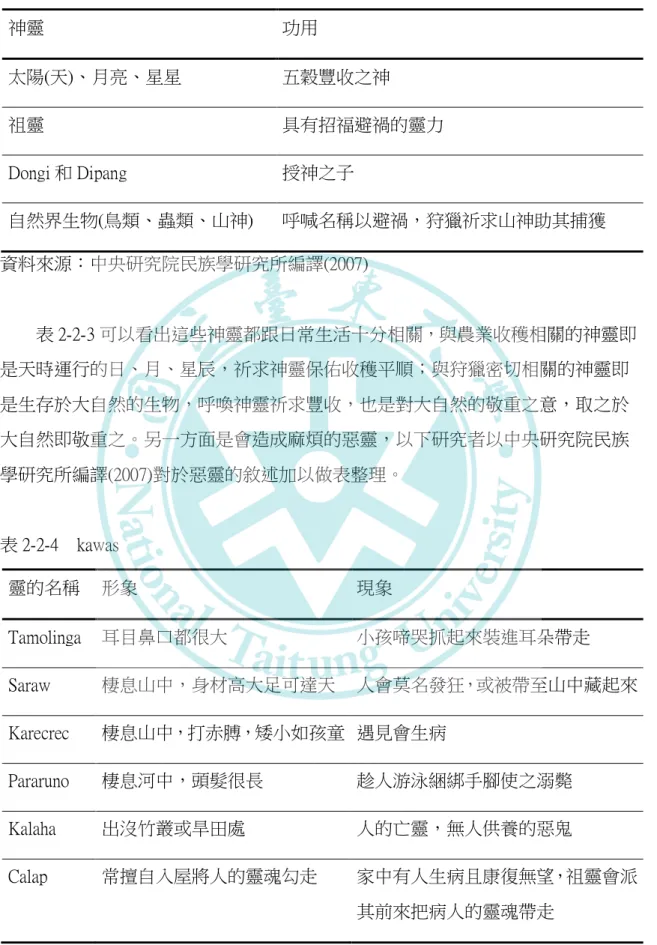 | 神靈 | 功用 |
|---|---|
| 太陽(天)、月亮、星星 | 五穀豐收之神 |
| 祖靈 | 具有招福避禍的靈力 |
| Dongi 和 Dipang | 授神之子 |
| 自然界生物(鳥類、蟲類、山神) | 呼喊名稱以避禍，狩獵祈求山神助其捕獲 |

資料來源：中央研究院民族學研究所編譯(2007)

表 2-2-3 可以看出這些神靈都跟日常生活十分相關，與農業收穫相關的神靈即是天時運行的日、月、星辰，祈求神靈保佑收穫平順；與狩獵密切相關的神靈即是生存於大自然的生物，呼喚神靈祈求豐收，也是對大自然的敬重之意，取之於大自然即敬重之。另一方面是會造成麻煩的惡靈，以下研究者以中央研究院民族學研究所編譯(2007)對於惡靈的敘述加以做表整理。

表 2-2-4　kawas

| 靈的名稱 | 形象 | 現象 |
|---|---|---|
| Tamolinga | 耳目鼻口都很大 | 小孩啼哭抓起來裝進耳朵帶走 |
| Saraw | 棲息山中，身材高大足可達天 | 人會莫名發狂，或被帶至山中藏起來 |
| Karecrec | 棲息山中，打赤膊，矮小如孩童 | 遇見會生病 |
| Pararuno | 棲息河中，頭髮很長 | 趁人游泳綑綁手腳使之溺斃 |
| Kalaha | 出沒竹叢或旱田處 | 人的亡靈，無人供養的惡鬼 |
| Calap | 常擅自入屋將人的靈魂勾走 | 家中有人生病且康復無望，祖靈會派其前來把病人的靈魂帶走 |

National Taitung University